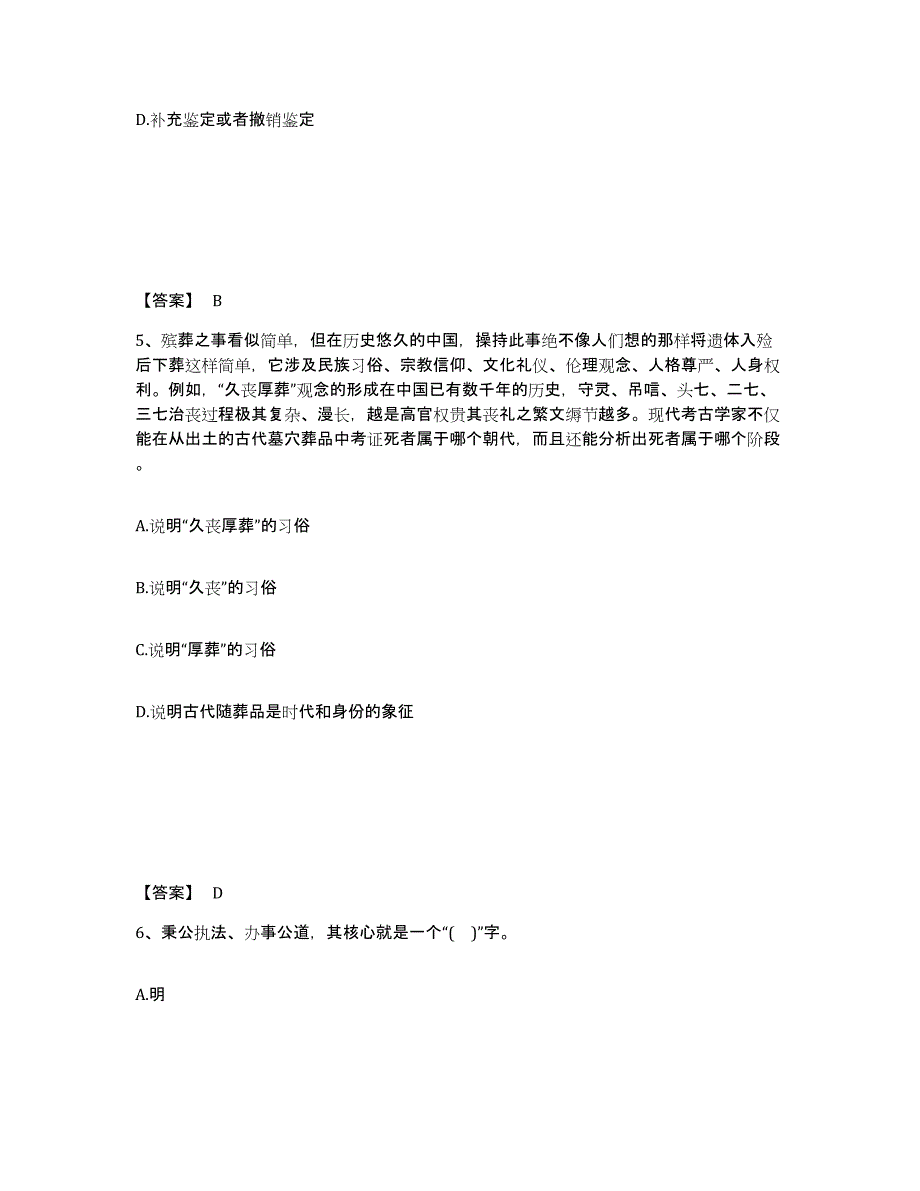 D.补充鉴定或者撤销鉴定

【答案】 B

5、殡葬之事看似简单，但在历史悠久的中国，操持此事绝不像人们想的那样将遗体入殓后下葬这样简单，它涉及民族习俗、宗教信仰、文化礼仪、伦理观念、人格尊严、人身权利。例如，“久丧厚葬”观念的形成在中国已有数千年的历史，守灵、吊唁、头七、二七、三七治丧过程极其复杂、漫长，越是高官权贵其丧礼之繁文缛节越多。现代考古学家不仅能在从出土的古代墓穴葬品中考证死者属于哪个朝代，而且还能分析出死者属于哪个阶段。

A.说明“久丧厚葬”的习俗

B.说明“久丧”的习俗

C.说明“厚葬”的习俗

D.说明古代随葬品是时代和身份的象征

【答案】 D

6、秉公执法、办事公道，其核心就是一个“( )”字。

A.明